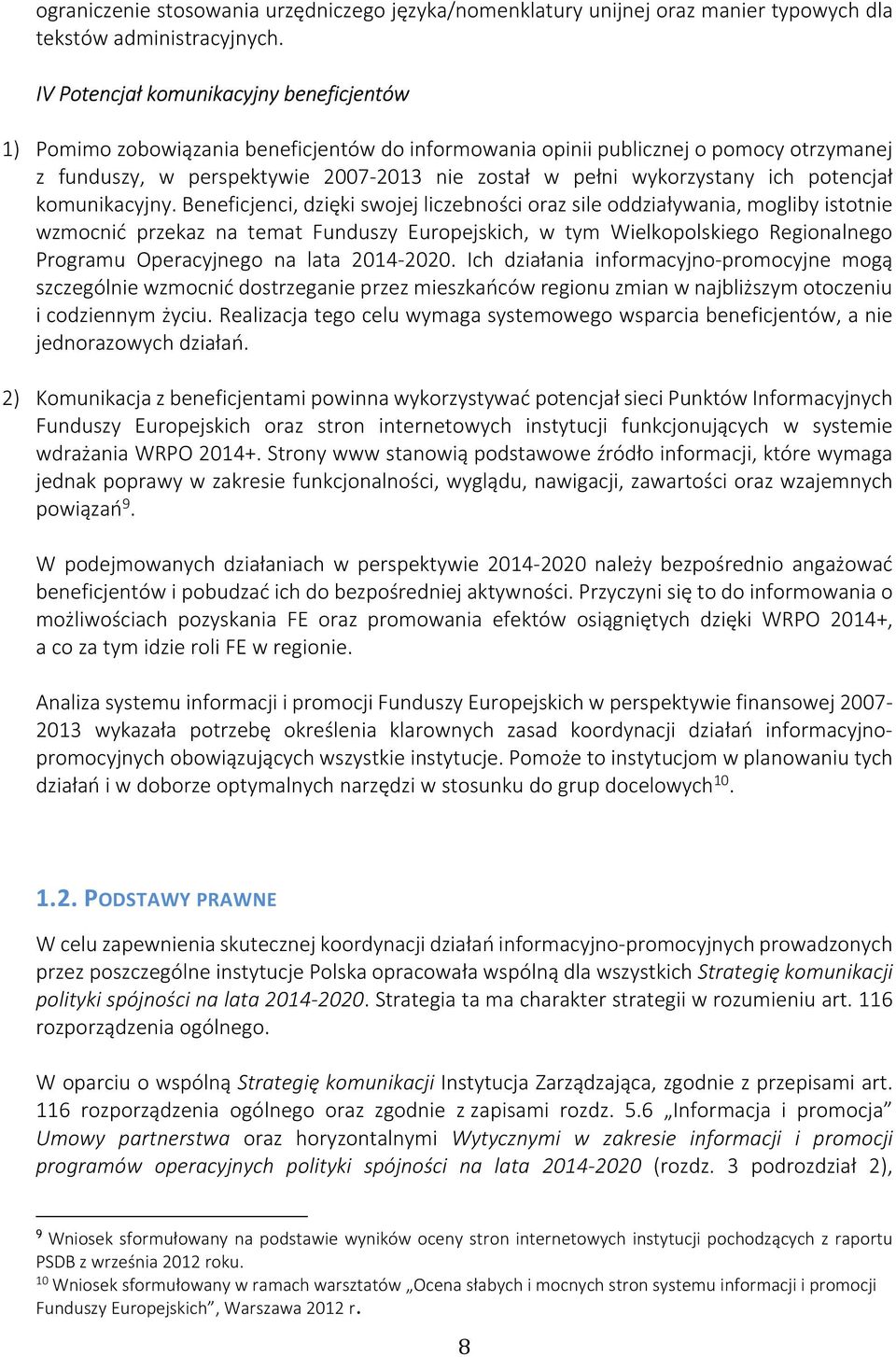 ograniczenie stosowania urzędniczego języka/nomenklatury unijnej oraz manier typowych dla tekstów administracyjnych.

IV Potencjał komunikacyjny beneficjentów

1) Pomimo zobowiązania beneficjentów do informowania opinii publicznej o pomocy otrzymanej z funduszy, w perspektywie 2007-2013 nie został w pełni wykorzystany ich potencjał komunikacyjny. Beneficjenci, dzięki swojej liczebności oraz sile oddziaływania, mogliby istotnie wzmocnić przekaz na temat Funduszy Europejskich, w tym Wielkopolskiego Regionalnego Programu Operacyjnego na lata 2014-2020. Ich działania informacyjno-promocyjne mogą szczególnie wzmocnić dostrzeganie przez mieszkańców regionu zmian w najbliższym otoczeniu i codziennym życiu. Realizacja tego celu wymaga systemowego wsparcia beneficjentów, a nie jednorazowych działań.

2) Komunikacja z beneficjentami powinna wykorzystywać potencjał sieci Punktów Informacyjnych Funduszy Europejskich oraz stron internetowych instytucji funkcjonujących w systemie wdrażania WRPO 2014+. Strony www stanowią podstawowe źródło informacji, które wymaga jednak poprawy w zakresie funkcjonalności, wyglądu, nawigacji, zawartości oraz wzajemnych powiązań$^{9}$.

W podejmowanych działaniach w perspektywie 2014-2020 należy bezpośrednio angażować beneficjentów i pobudzać ich do bezpośredniej aktywności. Przyczyni się to do informowania o możliwościach pozyskania FE oraz promowania efektów osiągniętych dzięki WRPO 2014+, a co za tym idzie roli FE w regionie.

Analiza systemu informacji i promocji Funduszy Europejskich w perspektywie finansowej 2007-2013 wykazała potrzebę określenia klarownych zasad koordynacji działań informacyjno-promocyjnych obowiązujących wszystkie instytucje. Pomoże to instytucjom w planowaniu tych działań i w doborze optymalnych narzędzi w stosunku do grup docelowych$^{10}$.

1.2. PODSTAWY PRAWNE

W celu zapewnienia skutecznej koordynacji działań informacyjno-promocyjnych prowadzonych przez poszczególne instytucje Polska opracowała wspólną dla wszystkich Strategię komunikacji polityki spójności na lata 2014-2020. Strategia ta ma charakter strategii w rozumieniu art. 116 rozporządzenia ogólnego.

W oparciu o wspólną Strategię komunikacji Instytucja Zarządzająca, zgodnie z przepisami art. 116 rozporządzenia ogólnego oraz zgodnie z zapisami rozdz. 5.6 „Informacja i promocja” Umowy partnerstwa oraz horyzontalnymi Wytycznymi w zakresie informacji i promocji programów operacyjnych polityki spójności na lata 2014-2020 (rozdz. 3 podrozdział 2),

$^{9}$ Wniosek sformułowany na podstawie wyników oceny stron internetowych instytucji pochodzących z raportu PSDB z września 2012 roku.
$^{10}$ Wniosek sformułowany w ramach warsztatów „Ocena słabych i mocnych stron systemu informacji i promocji Funduszy Europejskich”, Warszawa 2012 r.

8